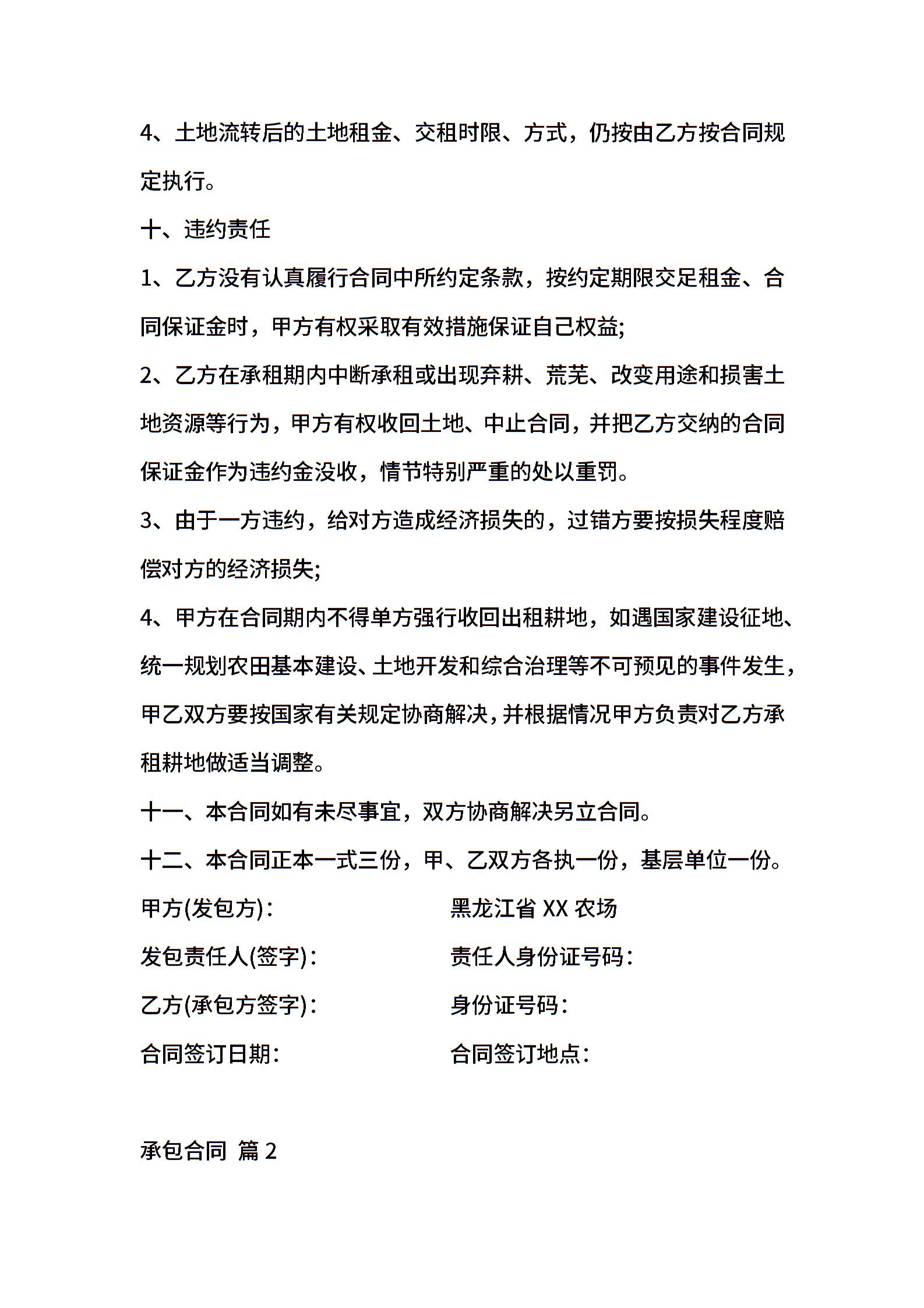 4、土地流转后的土地租金、交租时限、方式，仍按由乙方按合同规定执行。

十、违约责任

1、乙方没有认真履行合同中所约定条款，按约定期限交足租金、合同保证金时，甲方有权采取有效措施保证自己权益;

2、乙方在承租期内中断承租或出现弃耕、荒芜、改变用途和损害土地资源等行为，甲方有权收回土地、中止合同，并把乙方交纳的合同保证金作为违约金没收，情节特别严重的处以重罚。

3、由于一方违约，给对方造成经济损失的，过错方要按损失程度赔偿对方的经济损失;

4、甲方在合同期内不得单方强行收回出租耕地，如遇国家建设征地、统一规划农田基本建设、土地开发和综合治理等不可预见的事件发生，甲乙双方要按国家有关规定协商解决，并根据情况甲方负责对乙方承租耕地做适当调整。

十一、本合同如有未尽事宜，双方协商解决另立合同。

十二、本合同正本一式三份，甲、乙双方各执一份，基层单位一份。

甲方(发包方)：

黑龙江省 XX 农场

发包责任人(签字)：

责任人身份证号码：

乙方(承包方签字)：

身份证号码：

合同签订日期：

合同签订地点：

承包合同 篇 2